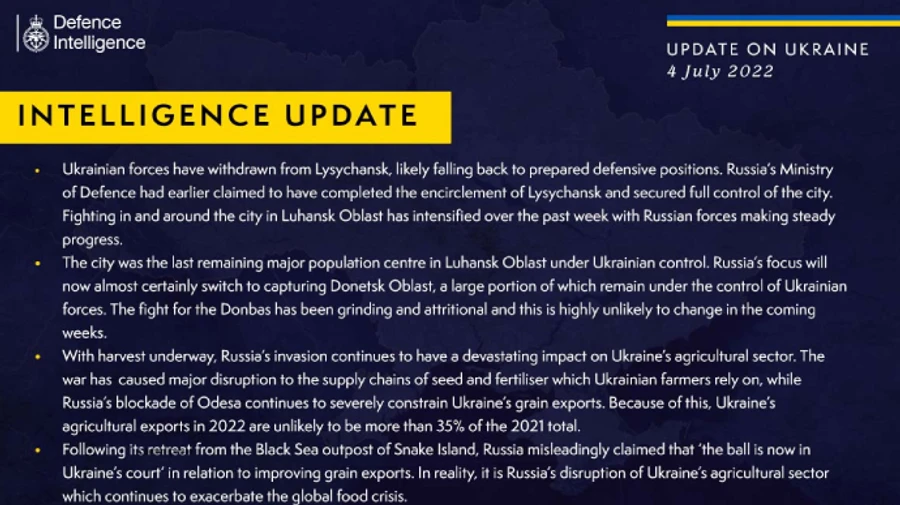 Defence Intelligence

UPDATE ON UKRAINE
4 July 2022

INTELLIGENCE UPDATE

• Ukrainian forces have withdrawn from Lysychansk, likely falling back to prepared defensive positions. Russia's Ministry of Defence had earlier claimed to have completed the encirclement of Lysychansk and secured full control of the city. Fighting in and around the city in Luhansk Oblast has intensified over the past week with Russian forces making steady progress.
• The city was the last remaining major population centre in Luhansk Oblast under Ukrainian control. Russia's focus will now almost certainly switch to capturing Donetsk Oblast, a large portion of which remain under the control of Ukrainian forces. The fight for the Donbas has been grinding and attritional and this is highly unlikely to change in the coming weeks.
• With harvest underway, Russia's invasion continues to have a devastating impact on Ukraine's agricultural sector. The war has caused major disruption to the supply chains of seed and fertiliser which Ukrainian farmers rely on, while Russia's blockade of Odesa continues to severely constrain Ukraine's grain exports. Because of this, Ukraine's agricultural exports in 2022 are unlikely to be more than 35% of the 2021 total.
• Following its retreat from the Black Sea outpost of Snake Island, Russia misleadingly claimed that 'the ball is now in Ukraine's court' in relation to improving grain exports. In reality, it is Russia's disruption of Ukraine's agricultural sector which continues to exacerbate the global food crisis.